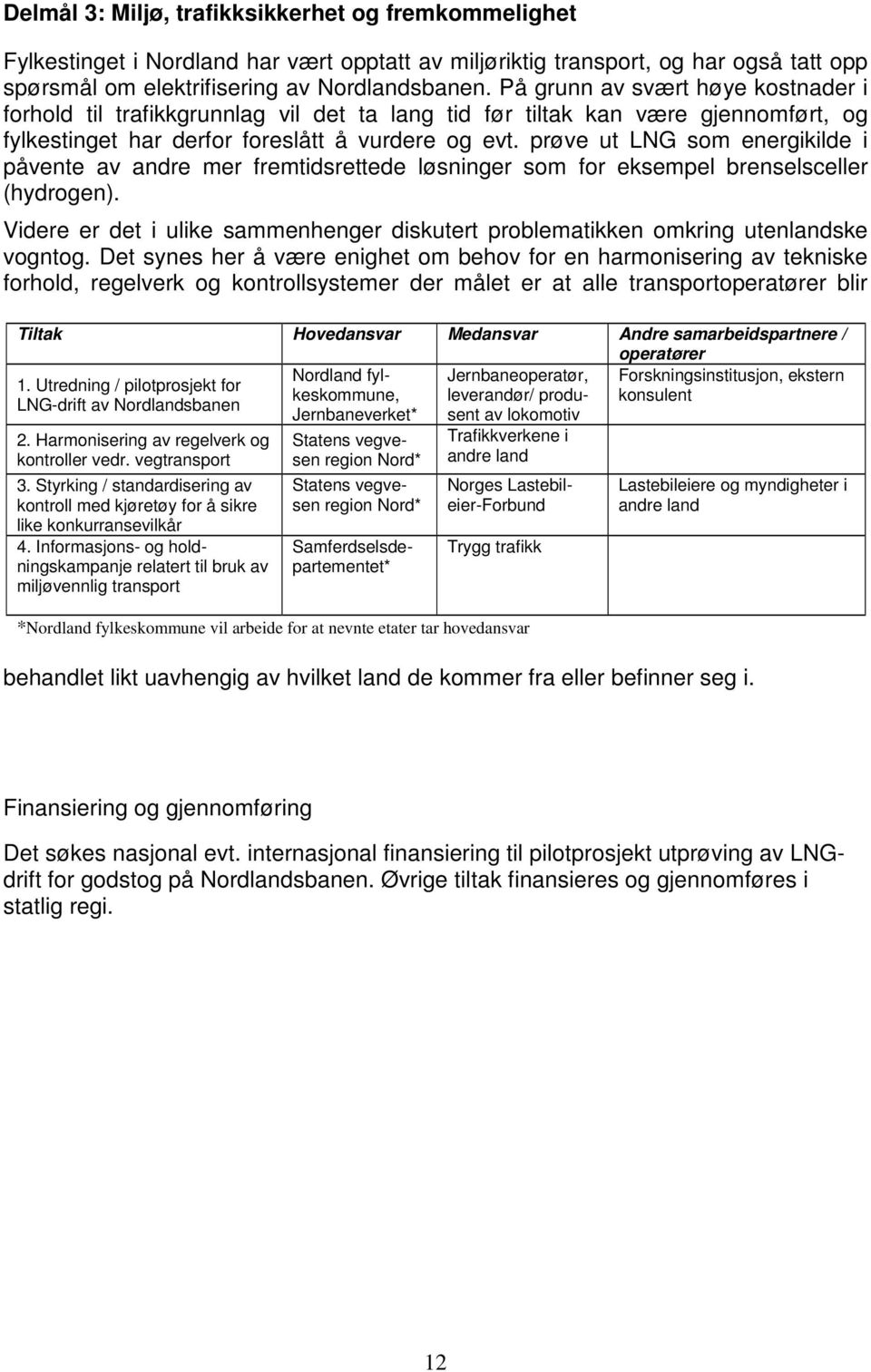 Delmål 3: Miljø, trafikksikkerhet og fremkommelighet

Fylkestinget i Nordland har vært opptatt av miljøriktig transport, og har også tatt opp spørsmål om elektrifisering av Nordlandsbanen. På grunn av svært høye kostnader i forhold til trafikkgrunnlag vil det ta lang tid før tiltak kan være gjennomført, og fylkestinget har derfor foreslått å vurdere og evt. prøve ut LNG som energikilde i påvente av andre mer fremtidsrettede løsninger som for eksempel brenselsceller (hydrogen).

Videre er det i ulike sammenhenger diskutert problematikken omkring utenlandske vogntog. Det synes her å være enighet om behov for en harmonisering av tekniske forhold, regelverk og kontrollsystemer der målet er at alle transportoperatører blir

| Tiltak | Hovedansvar | Medansvar | Andre samarbeidspartnere / operatører |
|---|---|---|---|
| 1. Utredning / pilotprosjekt for LNG-drift av Nordlandsbanen | Nordland fylkeskommune, Jernbaneverket* | Jernbaneoperatør, leverandør/ produsent av lokomotiv | Forskningsinstitusjon, ekstern konsulent |
| 2. Harmonisering av regelverk og kontroller vedr. vegtransport | Statens vegvesen region Nord* | Trafikkverkene i andre land | |
| 3. Styrking / standardisering av kontroll med kjøretøy for å sikre like konkurransevilkår | Statens vegvesen region Nord* | Norges Lastebileier-Forbund | Lastebileiere og myndigheter i andre land |
| 4. Informasjons- og holdningskampanje relatert til bruk av miljøvennlig transport | Samferdselsdepartementet* | Trygg trafikk | |

*Nordland fylkeskommune vil arbeide for at nevnte etater tar hovedansvar

behandlet likt uavhengig av hvilket land de kommer fra eller befinner seg i.

Finansiering og gjennomføring

Det søkes nasjonal evt. internasjonal finansiering til pilotprosjekt utprøving av LNG-drift for godstog på Nordlandsbanen. Øvrige tiltak finansieres og gjennomføres i statlig regi.

12